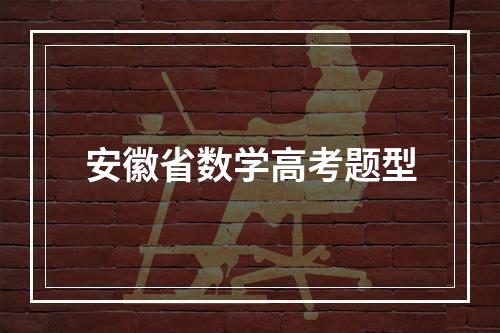 安徽省数学高考题型